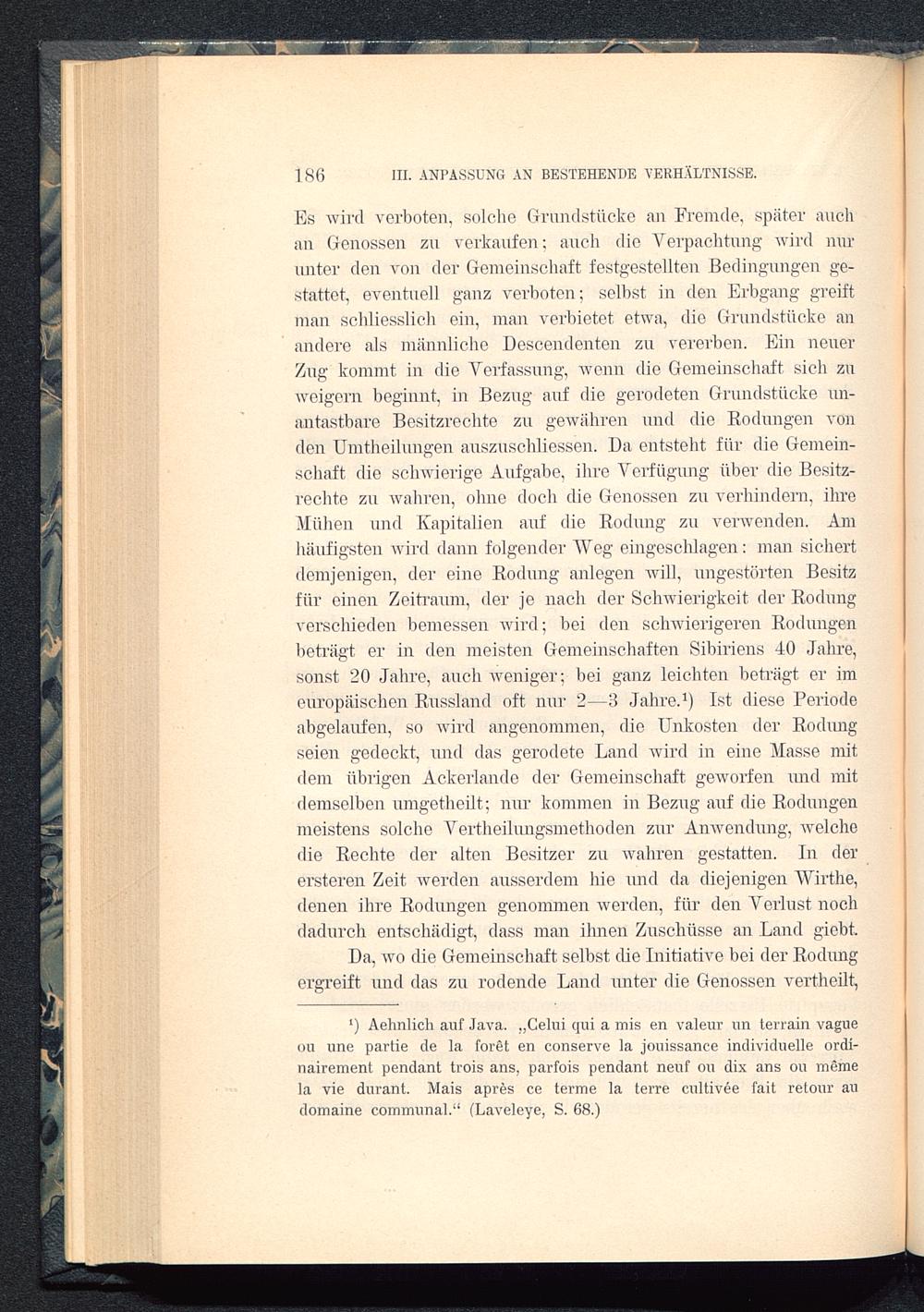 186 III. ANPASSUNG AN BESTEHENDE VERHÄLTNISSE.

Es wird verboten, solche Grundstücke an Fremde, später auch an Genossen zu verkaufen; auch die Verpachtung wird nur unter den von der Gemeinschaft festgestellten Bedingungen gestattet, eventuell ganz verboten; selbst in den Erbgang greift man schliesslich ein, man verbietet etwa, die Grundstücke an andere als männliche Descendenten zu vererben. Ein neuer Zug kommt in die Verfassung, wenn die Gemeinschaft sich zu weigern beginnt, in Bezug auf die gerodeten Grundstücke unantastbare Besitzrechte zu gewähren und die Rodungen von den Umtheilungen auszuschliessen. Da entsteht für die Gemeinschaft die schwierige Aufgabe, ihre Verfügung über die Besitzrechte zu wahren, ohne doch die Genossen zu verhindern, ihre Mühen und Kapitalien auf die Rodung zu verwenden. Am häufigsten wird dann folgender Weg eingeschlagen: man sichert demjenigen, der eine Rodung anlegen will, ungestörten Besitz für einen Zeitraum, der je nach der Schwierigkeit der Rodung verschieden bemessen wird; bei den schwierigeren Rodungen beträgt er in den meisten Gemeinschaften Sibiriens 40 Jahre, sonst 20 Jahre, auch weniger; bei ganz leichten beträgt er im europäischen Russland oft nur 2—3 Jahre.¹) Ist diese Periode abgelaufen, so wird angenommen, die Unkosten der Rodung seien gedeckt, und das gerodete Land wird in eine Masse mit dem übrigen Ackerlande der Gemeinschaft geworfen und mit demselben umgetheilt; nur kommen in Bezug auf die Rodungen meistens solche Vertheilungsmethoden zur Anwendung, welche die Rechte der alten Besitzer zu wahren gestatten. In der ersteren Zeit werden ausserdem hie und da diejenigen Wirthe, denen ihre Rodungen genommen werden, für den Verlust noch dadurch entschädigt, dass man ihnen Zuschüsse an Land giebt.

Da, wo die Gemeinschaft selbst die Initiative bei der Rodung ergreift und das zu rodende Land unter die Genossen vertheilt,

¹) Aehnlich auf Java. „Celui qui a mis en valeur un terrain vague ou une partie de la forêt en conserve la jouissance individuelle ordinairement pendant trois ans, parfois pendant neuf ou dix ans ou même la vie durant. Mais après ce terme la terre cultivée fait retour au domaine communal.“ (Laveleye, S. 68.)